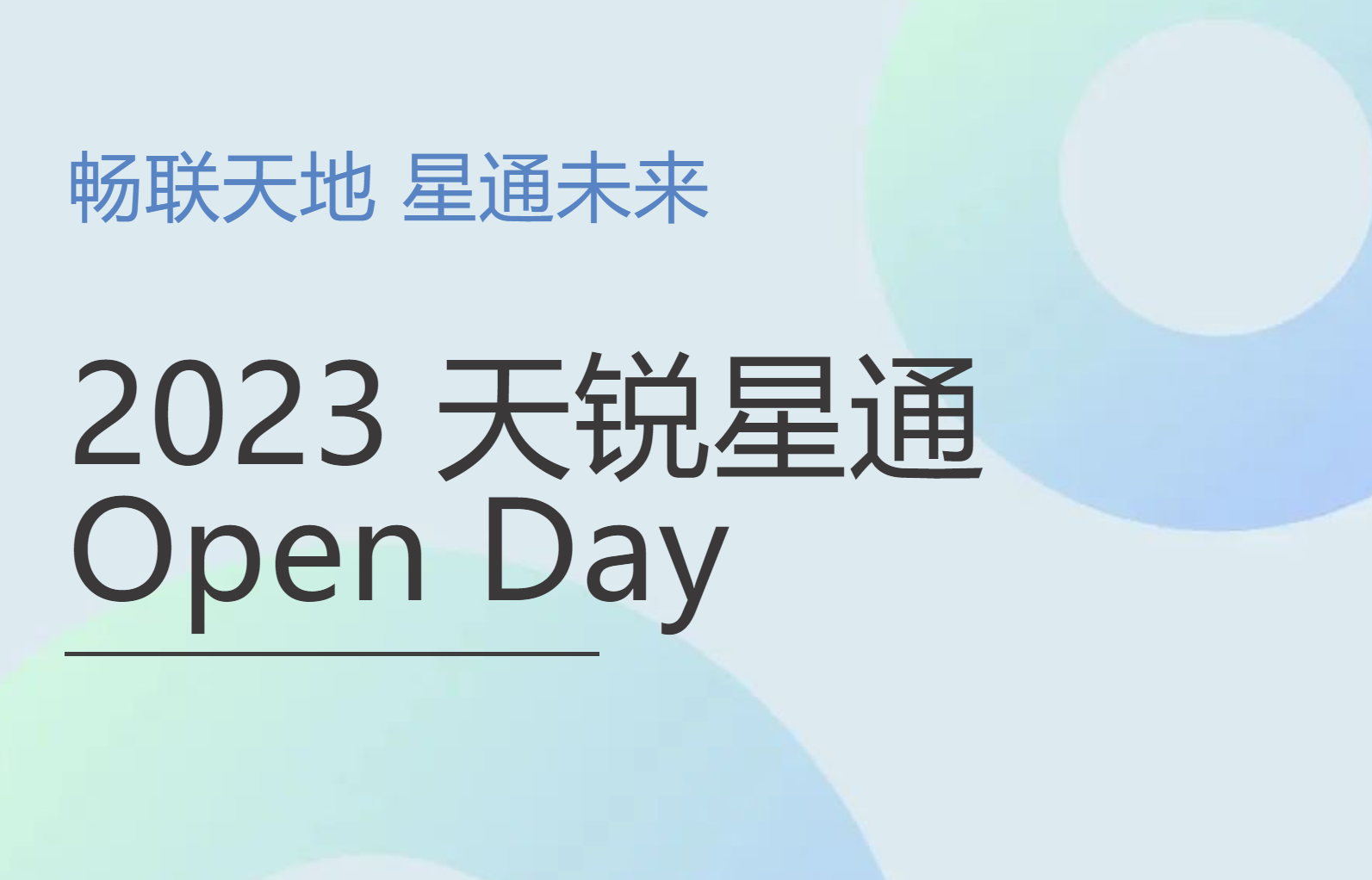 畅联天地 星通未来

2023 天锐星通
Open Day